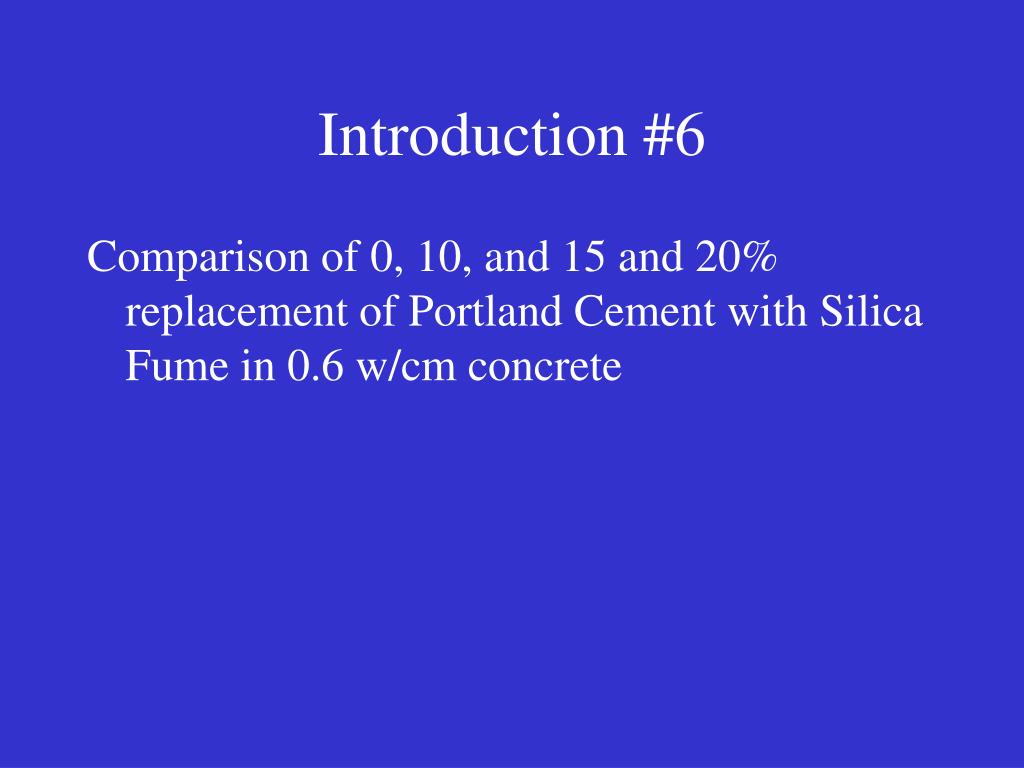 Introduction #6

Comparison of 0, 10, and 15 and 20% replacement of Portland Cement with Silica Fume in 0.6 w/cm concrete